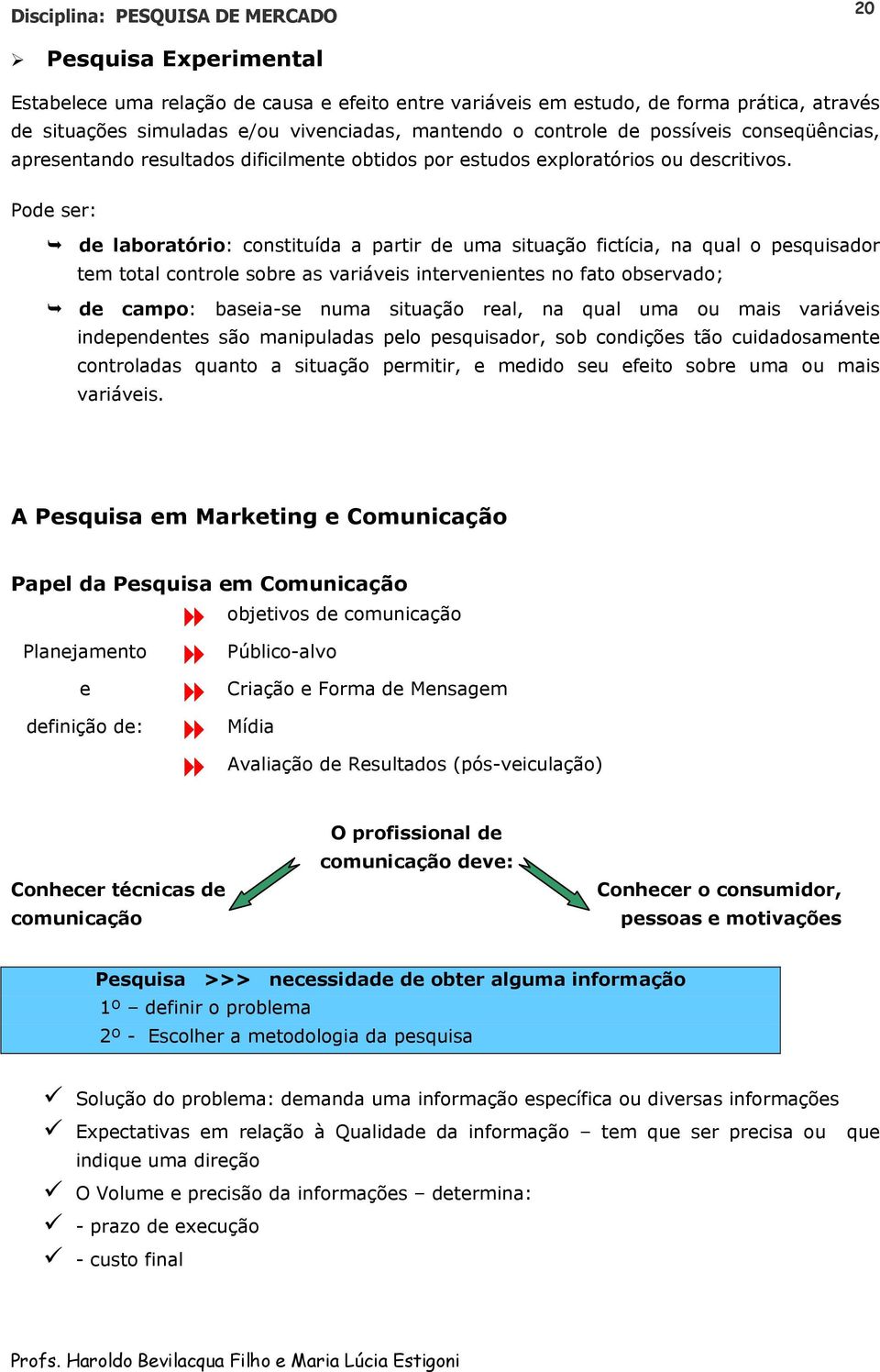 Disciplina: PESQUISA DE MERCADO

20

Pesquisa Experimental

Estabelece uma relação de causa e efeito entre variáveis em estudo, de forma prática, através de situações simuladas e/ou vivenciadas, mantendo o controle de possíveis conseqüências, apresentando resultados dificilmente obtidos por estudos exploratórios ou descritivos.

Pode ser:

de laboratório: constituída a partir de uma situação fictícia, na qual o pesquisador tem total controle sobre as variáveis intervenientes no fato observado;

de campo: baseia-se numa situação real, na qual uma ou mais variáveis independentes são manipuladas pelo pesquisador, sob condições tão cuidadosamente controladas quanto a situação permitir, e medido seu efeito sobre uma ou mais variáveis.

A Pesquisa em Marketing e Comunicação

Papel da Pesquisa em Comunicação

Planejamento e definição de:

objetivos de comunicação
Público-alvo
Criação e Forma de Mensagem
Mídia
Avaliação de Resultados (pós-veiculação)

O profissional de comunicação deve:

Conhecer técnicas de comunicação

Conhecer o consumidor, pessoas e motivações

Pesquisa >>> necessidade de obter alguma informação
1º – definir o problema
2º - Escolher a metodologia da pesquisa

Solução do problema: demanda uma informação específica ou diversas informações
Expectativas em relação à Qualidade da informação – tem que ser precisa ou que indique uma direção
O Volume e precisão da informações – determina:
- prazo de execução
- custo final

Profs. Haroldo Bevilacqua Filho e Maria Lúcia Estigoni